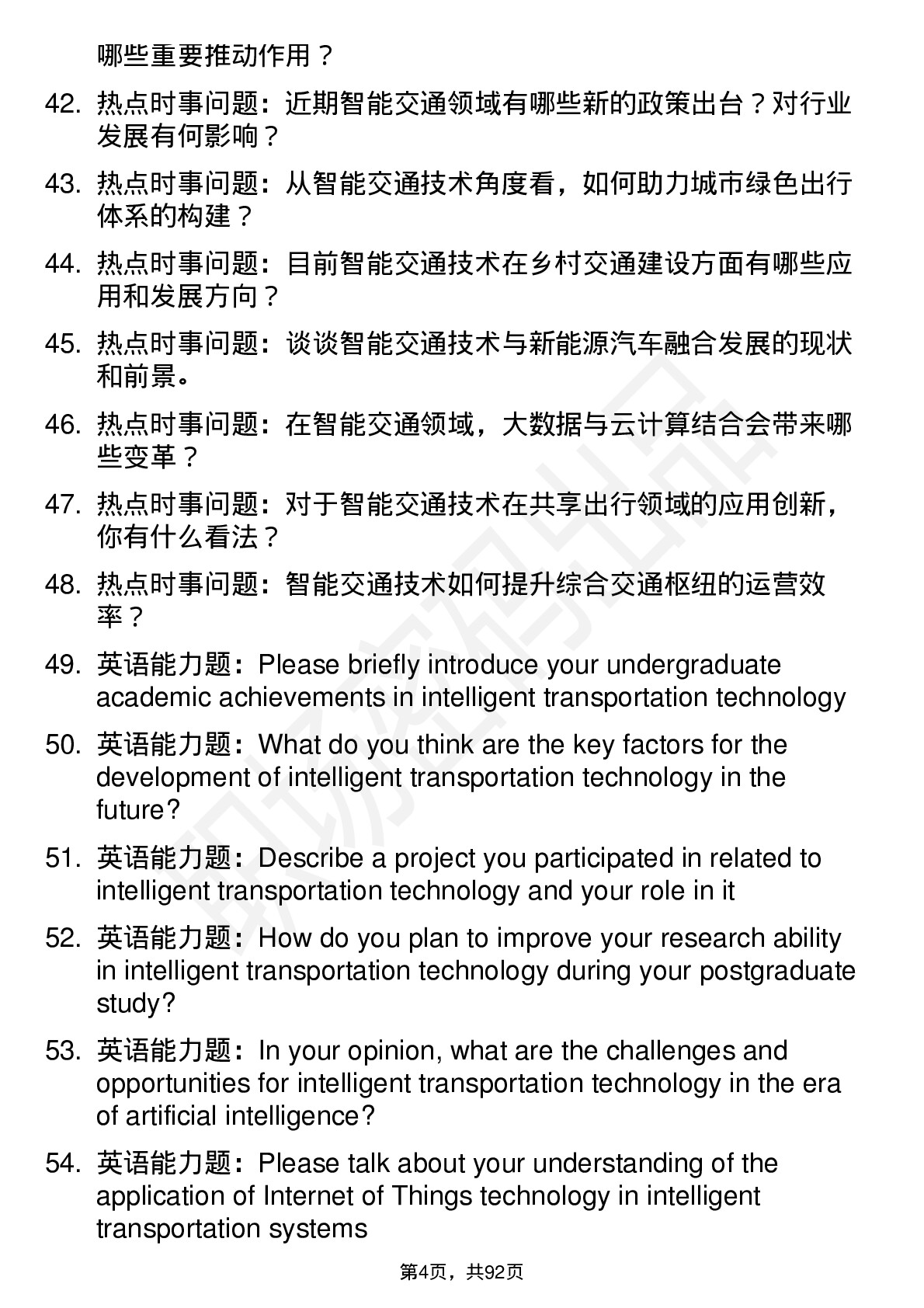 哪些重要推动作用？

42. 热点时事问题：近期智能交通领域有哪些新的政策出台？对行业发展有何影响？

43. 热点时事问题：从智能交通技术角度看，如何助力城市绿色出行体系的构建？

44. 热点时事问题：目前智能交通技术在乡村交通建设方面有哪些应用和发展方向？

45. 热点时事问题：谈谈智能交通技术与新能源汽车融合发展的现状和前景。

46. 热点时事问题：在智能交通领域，大数据与云计算结合会带来哪些变革？

47. 热点时事问题：对于智能交通技术在共享出行领域的应用创新，你有什么看法？

48. 热点时事问题：智能交通技术如何提升综合交通枢纽的运营效率？

49. 英语能力题：Please briefly introduce your undergraduate academic achievements in intelligent transportation technology

50. 英语能力题：What do you think are the key factors for the development of intelligent transportation technology in the future?

51. 英语能力题：Describe a project you participated in related to intelligent transportation technology and your role in it

52. 英语能力题：How do you plan to improve your research ability in intelligent transportation technology during your postgraduate study?

53. 英语能力题：In your opinion, what are the challenges and opportunities for intelligent transportation technology in the era of artificial intelligence?

54. 英语能力题：Please talk about your understanding of the application of Internet of Things technology in intelligent transportation systems

第4页，共92页